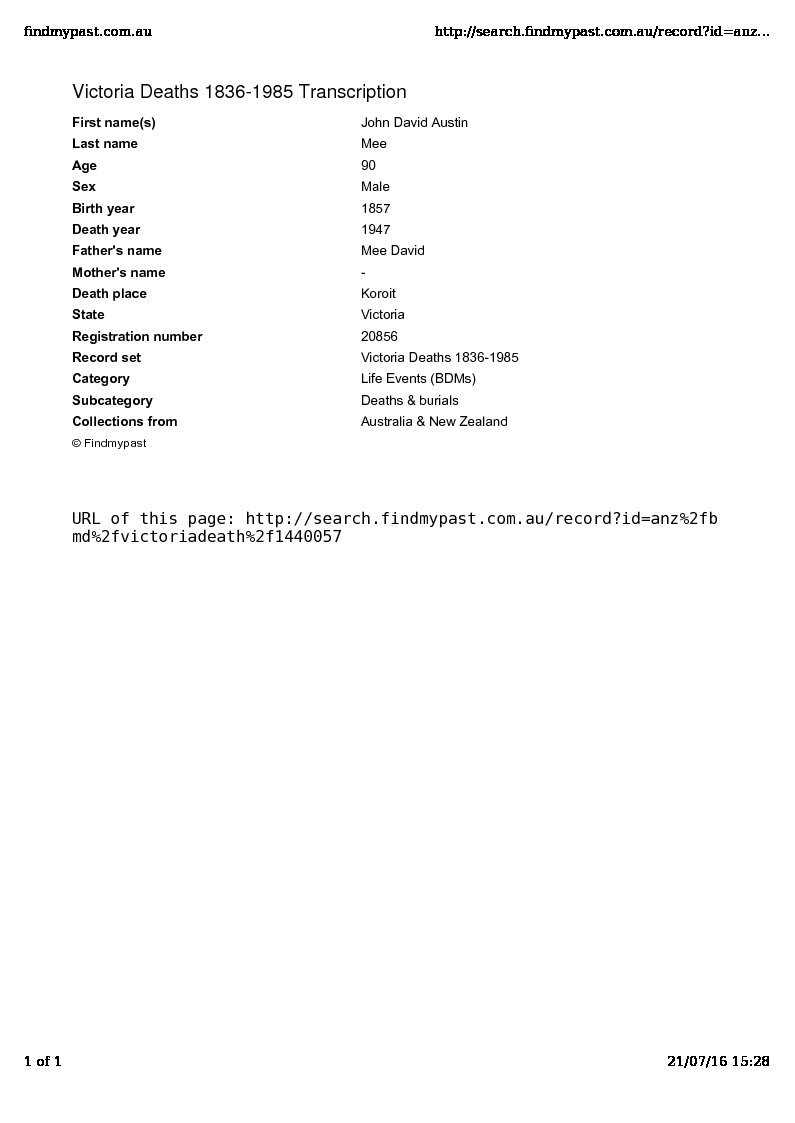 findmypast.com.au

http://search.findmypast.com.au/record?id=anz...

Victoria Deaths 1836-1985 Transcription

| | |
|---|---|
| First name(s) | John David Austin |
| Last name | Mee |
| Age | 90 |
| Sex | Male |
| Birth year | 1857 |
| Death year | 1947 |
| Father's name | Mee David |
| Mother's name | - |
| Death place | Koroit |
| State | Victoria |
| Registration number | 20856 |
| Record set | Victoria Deaths 1836-1985 |
| Category | Life Events (BDMs) |
| Subcategory | Deaths & burials |
| Collections from | Australia & New Zealand |

© Findmypast

URL of this page: http://search.findmypast.com.au/record?id=anz%2fbmd%2fvictoriadeath%2f1440057

1 of 1

21/07/16 15:28